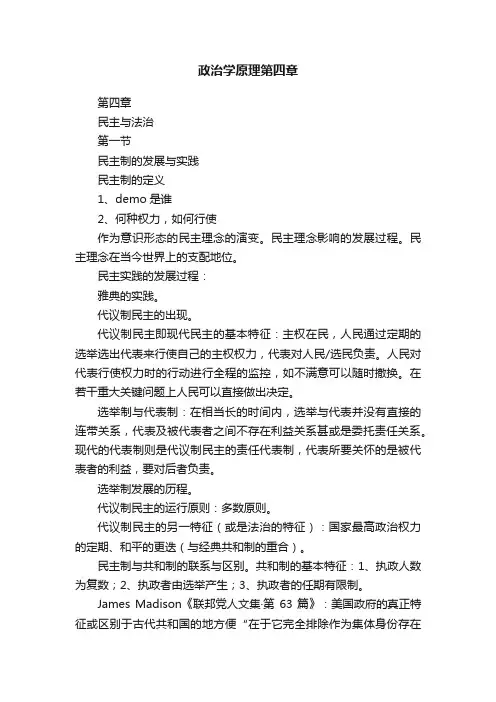 政治学原理第四章

第四章

民主与法治

第一节

民主制的发展与实践

民主制的定义

1、demo 是谁

2、何种权力，如何行使

作为意识形态的民主理念的演变。民主理念影响的发展过程。民主理念在当今世界上的支配地位。

民主实践的发展过程：

雅典的实践。

代议制民主的出现。

代议制民主即现代民主的基本特征：主权在民，人民通过定期的选举选出代表来行使自己的主权权力，代表对人民/选民负责。人民对代表行使权力时的行动进行全程的监控，如不满意可以随时撤换。在若干重大关键问题上人民可以直接做出决定。

选举制与代表制：在相当长的时间内，选举与代表并没有直接的连带关系，代表及被代表者之间不存在利益关系甚或是委托责任关系。现代的代表制则是代议制民主的责任代表制，代表所要关怀的是被代表者的利益，要对后者负责。

选举制发展的历程。

代议制民主的运行原则：多数原则。

代议制民主的另一特征（或是法治的特征）：国家最高政治权力的定期、和平的更迭（与经典共和制的重合）。

民主制与共和制的联系与区别。共和制的基本特征：1、执政人数为复数；2、执政者由选举产生；3、执政者的任期有限制。

James Madison《联邦党人文集·第 63 篇》：美国政府的真正特征或区别于古代共和国的地方便“在于它完全排除作为集体身份存在